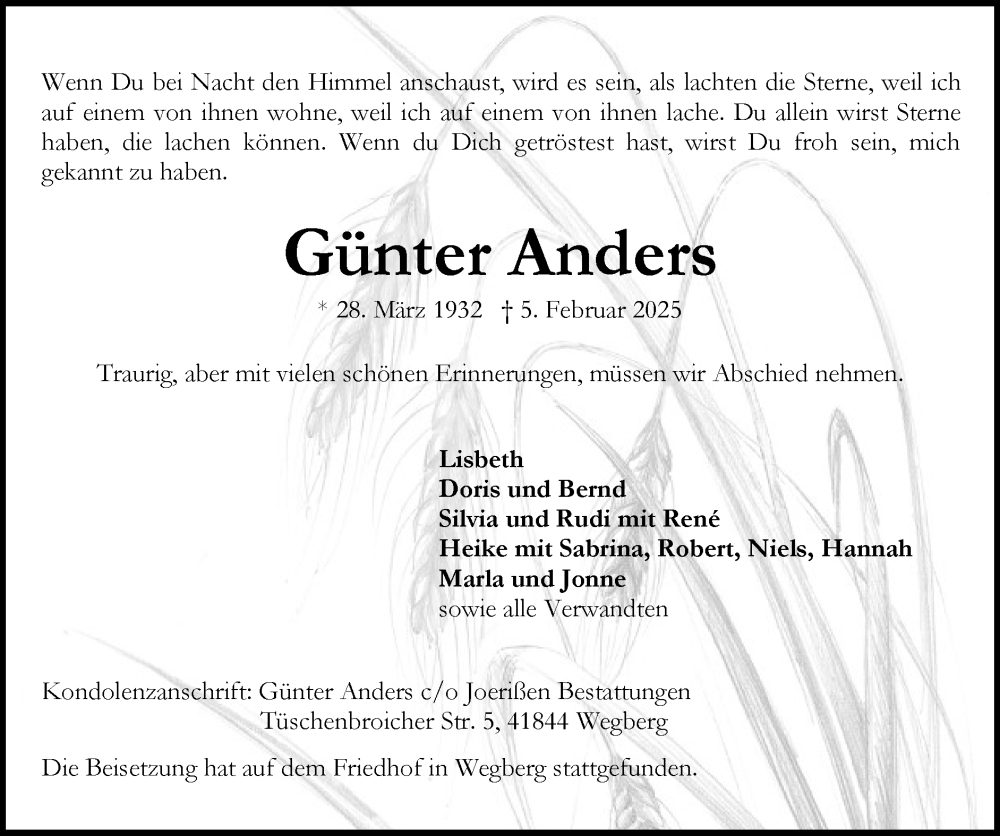 Wenn Du bei Nacht den Himmel anschaust, wird es sein, als lachten die Sterne, weil ich auf einem von ihnen wohne, weil ich auf einem von ihnen lache. Du allein wirst Sterne haben, die lachen können. Wenn du Dich getröstest hast, wirst Du froh sein, mich gekannt zu haben.

Günter Anders

* 28. März 1932 † 5. Februar 2025

Traurig, aber mit vielen schönen Erinnerungen, müssen wir Abschied nehmen.

Lisbeth
Doris und Bernd
Silvia und Rudi mit René
Heike mit Sabrina, Robert, Niels, Hannah
Marla und Jonne
sowie alle Verwandten

Kondolenzanschrift: Günter Anders c/o Joerißen Bestattungen
Tüschenbroicher Str. 5, 41844 Wegberg

Die Beisetzung hat auf dem Friedhof in Wegberg stattgefunden.